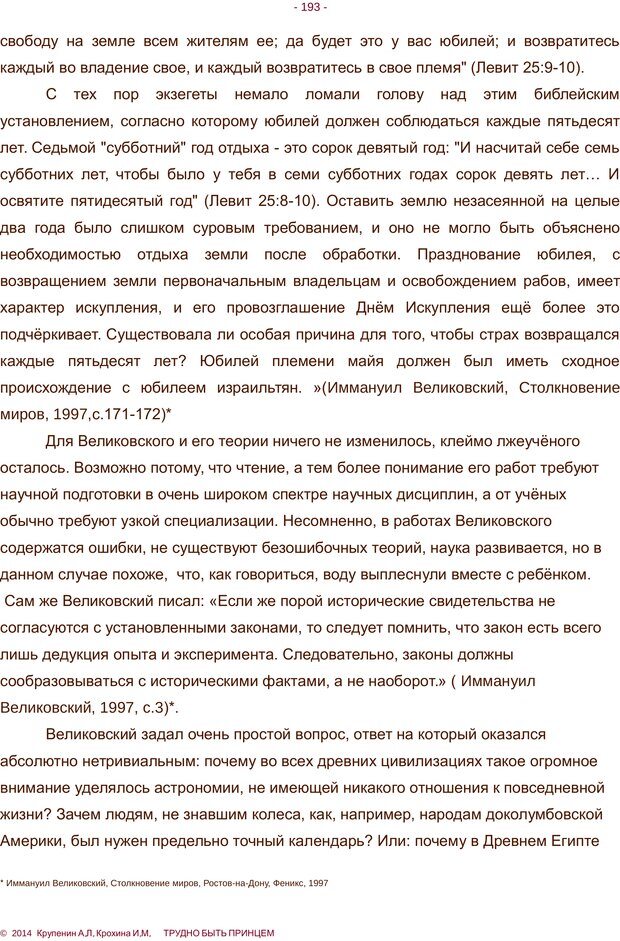 - 193 -

свободу на земле всем жителям ее; да будет это у вас юбилей; и возвратитесь каждый во владение свое, и каждый возвратитесь в свое племя" (Левит 25:9-10).

С тех пор экзегеты немало ломали голову над этим библейским установлением, согласно которому юбилей должен соблюдаться каждые пятьдесят лет. Седьмой "субботний" год отдыха - это сорок девятый год: "И насчитай себе семь субботних лет, чтобы было у тебя в семи субботних годах сорок девять лет… И освятите пятидесятый год" (Левит 25:8-10). Оставить землю незасеянной на целые два года было слишком суровым требованием, и оно не могло быть объяснено необходимостью отдыха земли после обработки. Празднование юбилея, с возвращением земли первоначальным владельцам и освобождением рабов, имеет характер искупления, и его провозглашение Днём Искупления ещё более это подчёркивает. Существовала ли особая причина для того, чтобы страх возвращался каждые пятьдесят лет? Юбилей племени майя должен был иметь сходное происхождение с юбилеем израильтян. »(Иммануил Великовский, Столкновение миров, 1997,с.171-172)*

Для Великовского и его теории ничего не изменилось, клеймо лжеучёного осталось. Возможно потому, что чтение, а тем более понимание его работ требуют научной подготовки в очень широком спектре научных дисциплин, а от учёных обычно требуют узкой специализации. Несомненно, в работах Великовского содержатся ошибки, не существуют безошибочных теорий, наука развивается, но в данном случае похоже, что, как говориться, воду выплеснули вместе с ребёнком. Сам же Великовский писал: «Если же порой исторические свидетельства не согласуются с установленными законами, то следует помнить, что закон есть всего лишь дедукция опыта и эксперимента. Следовательно, законы должны сообразовываться с историческими фактами, а не наоборот.» ( Иммануил Великовский, 1997, с.3)*.

Великовский задал очень простой вопрос, ответ на который оказался абсолютно нетривиальным: почему во всех древних цивилизациях такое огромное внимание уделялось астрономии, не имеющей никакого отношения к повседневной жизни? Зачем людям, не знавшим колеса, как, например, народам доколумбовской Америки, был нужен предельно точный календарь? Или: почему в Древнем Египте

* Иммануил Великовский, Столкновение миров, Ростов-на-Дону, Феникс, 1997

© 2014 Крупенин А.Л, Крохина И.М, ТРУДНО БЫТЬ ПРИНЦЕМ